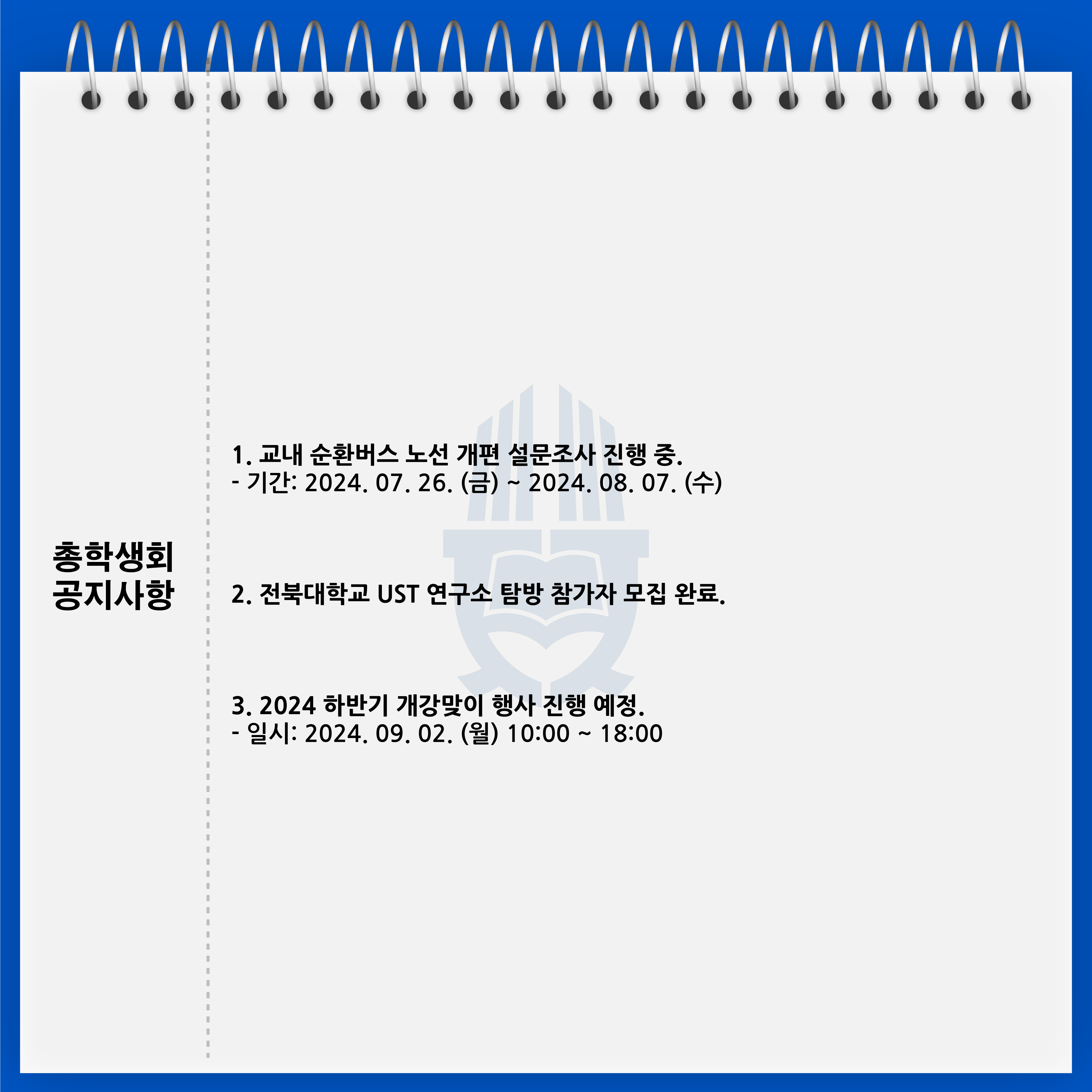 총학생회
공지사항

1. 교내 순환버스 노선 개편 설문조사 진행 중.
- 기간: 2024. 07. 26. (금) ~ 2024. 08. 07. (수)

2. 전북대학교 UST 연구소 탐방 참가자 모집 완료.

3. 2024 하반기 개강맞이 행사 진행 예정.
- 일시: 2024. 09. 02. (월) 10:00 ~ 18:00